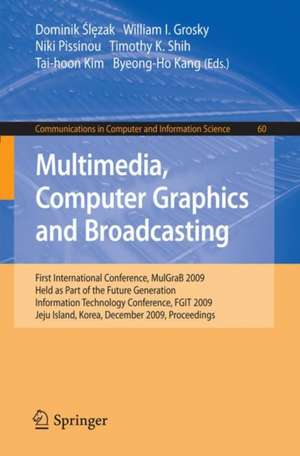 Dominik Ślęzak William I. Grosky
Niki Pissinou Timothy K. Shih
Tai-hoon Kim Byeong-Ho Kang (Eds.)

Communications in Computer and Information Science 60

Multimedia, Computer Graphics and Broadcasting

First International Conference, MulGraB 2009
Held as Part of the Future Generation Information Technology Conference, FGIT 2009
Jeju Island, Korea, December 2009, Proceedings

Springer